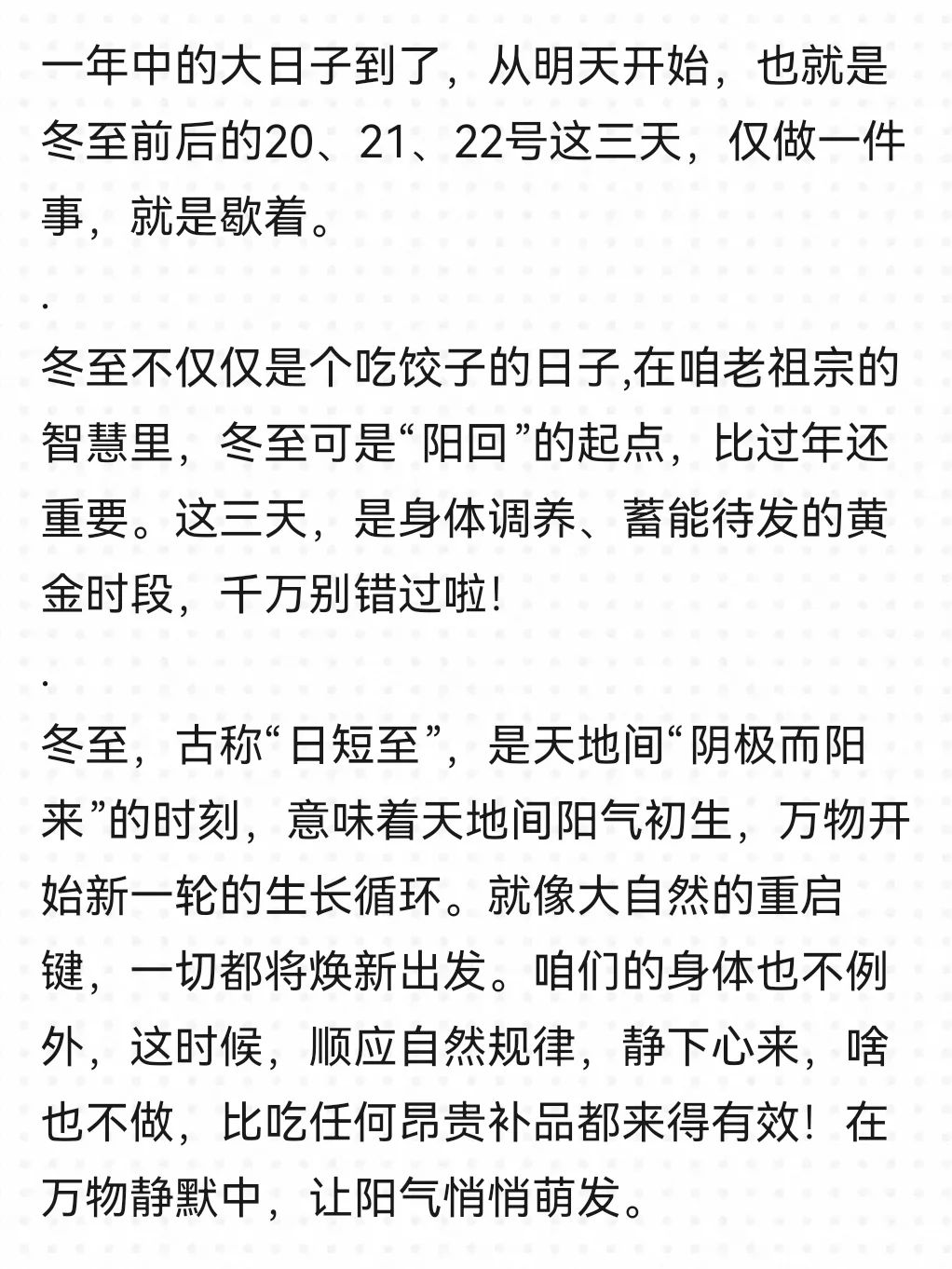 一年中的大日子到了，从明天开始，也就是冬至前后的20、21、22号这三天，仅做一件事，就是歇着。

.

冬至不仅仅是个吃饺子的日子,在咱老祖宗的智慧里，冬至可是“阳回”的起点，比过年还重要。这三天，是身体调养、蓄能待发的黄金时段，千万别错过啦！

.

冬至，古称“日短至”，是天地间“阴极而阳来”的时刻，意味着天地间阳气初生，万物开始新一轮的生长循环。就像大自然的重启键，一切都将焕新出发。咱们的身体也不例外，这时候，顺应自然规律，静下心来，啥也不做，比吃任何昂贵补品都来得有效！在万物静默中，让阳气悄悄萌发。